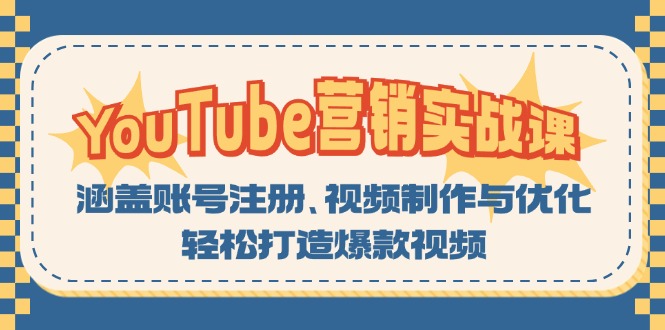 YouTube营销实战课

涵盖账号注册、视频制作与优化

轻松打造爆款视频